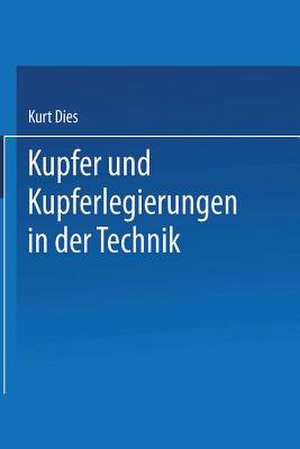 Kurt Dies

Kupfer und Kupferlegierungen in der Technik